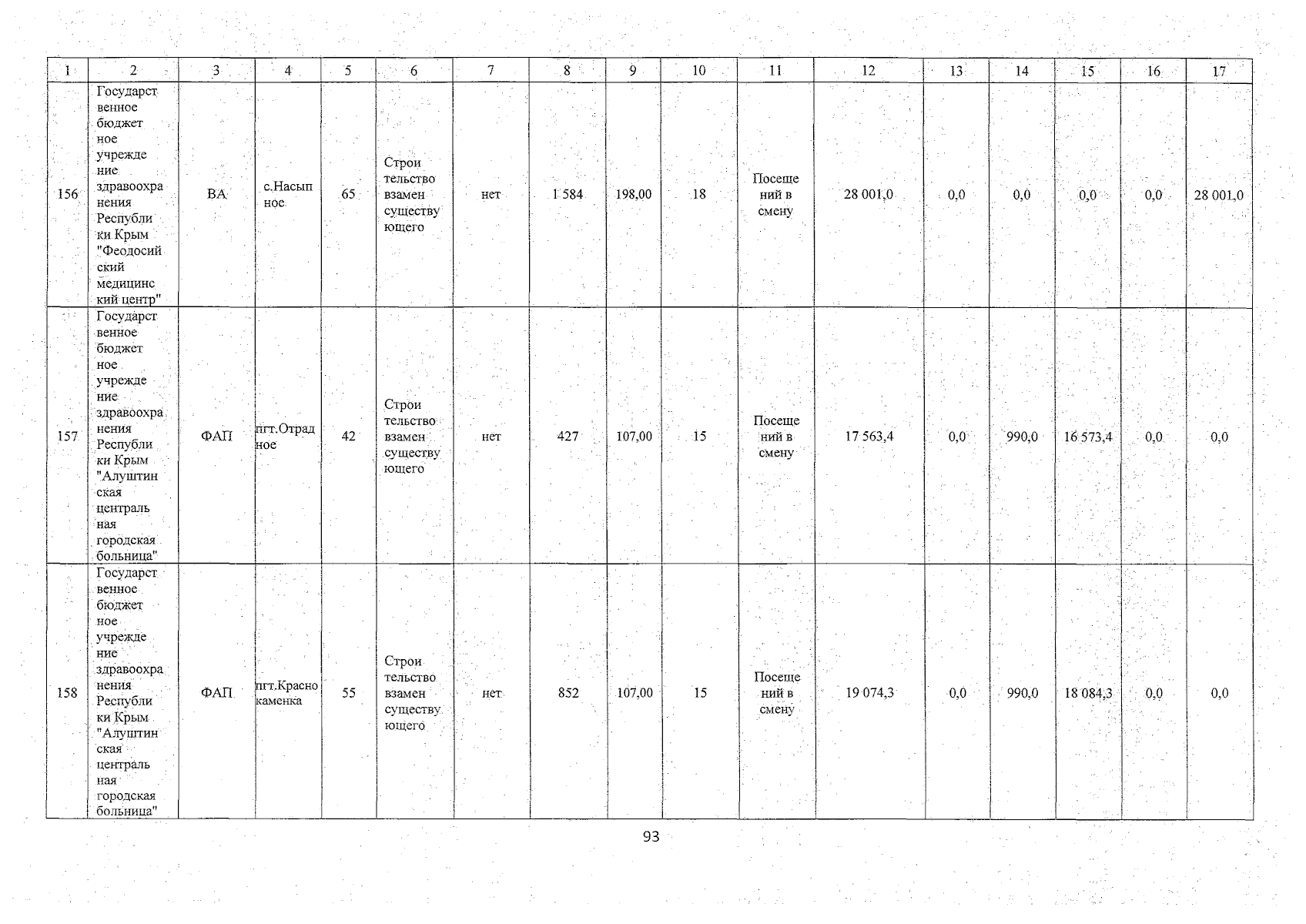 | 1 | 2 | 3 | 4 | 5 | 6 | 7 | 8 | 9 | 10 | 11 | 12 | 13 | 14 | 15 | 16 | 17 |
|---|---|---|---|---|---|---|---|---|---|---|---|---|---|---|---|---|
| 156 | Государственное бюджетное учреждение здравоохранения Республики Крым "Феодосийский медицинский центр" | ВА | с.Насыпное | 65 | Строительство взамен существующего | нет | 1 584 | 198,00 | 18 | Посещений в смену | 28 001,0 | 0,0 | 0,0 | 0,0 | 0,0 | 28 001,0 |
| 157 | Государственное бюджетное учреждение здравоохранения Республики Крым "Алуштинская центральная городская больница" | ФАП | пгт.Отрадное | 42 | Строительство взамен существующего | нет | 427 | 107,00 | 15 | Посещений в смену | 17 563,4 | 0,0 | 990,0 | 16 573,4 | 0,0 | 0,0 |
| 158 | Государственное бюджетное учреждение здравоохранения Республики Крым "Алуштинская центральная городская больница" | ФАП | пгт.Краснокаменка | 55 | Строительство взамен существующего | нет | 852 | 107,00 | 15 | Посещений в смену | 19 074,3 | 0,0 | 990,0 | 18 084,3 | 0,0 | 0,0 |

93